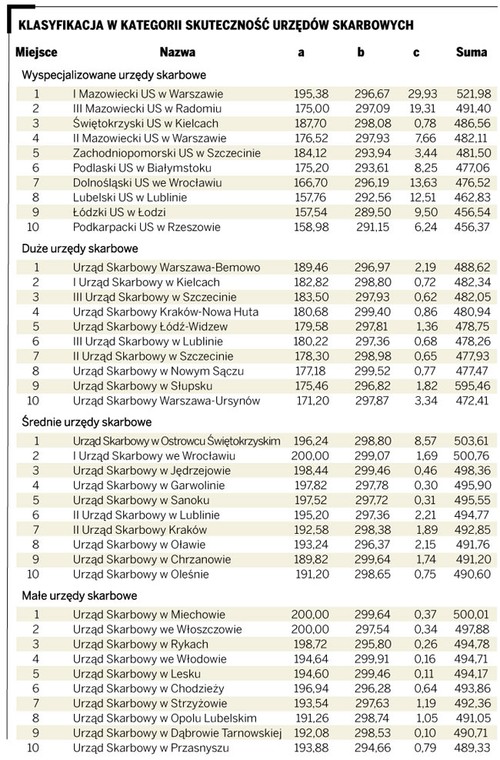 KLASYFIKACJA W KATEGORII SKUTECZNOŚĆ URZĘDÓW SKARBOWYCH

| Miejsce | Nazwa | a | b | c | Suma |
|---|---|---|---|---|---|
| Wyspecjalizowane urzędy skarbowe | | | | | |
| 1 | I Mazowiecki US w Warszawie | 195,38 | 296,67 | 29,93 | 521,98 |
| 2 | III Mazowiecki US w Radomiu | 175,00 | 297,09 | 19,31 | 491,40 |
| 3 | Świętokrzyski US w Kielcach | 187,70 | 298,08 | 0,78 | 486,56 |
| 4 | II Mazowiecki US w Warszawie | 176,52 | 297,93 | 7,66 | 482,11 |
| 5 | Zachodniopomorski US w Szczecinie | 184,12 | 293,94 | 3,44 | 481,50 |
| 6 | Podlaski US w Białymstoku | 175,20 | 293,61 | 8,25 | 477,06 |
| 7 | Dolnośląski US we Wrocławiu | 166,70 | 296,19 | 13,63 | 476,52 |
| 8 | Lubelski US w Lublinie | 157,76 | 292,56 | 12,51 | 462,83 |
| 9 | Łódzki US w Łodzi | 157,54 | 289,50 | 9,50 | 456,54 |
| 10 | Podkarpacki US w Rzeszowie | 158,98 | 291,15 | 6,24 | 456,37 |
| Duże urzędy skarbowe | | | | | |
| 1 | Urząd Skarbowy Warszawa-Bemowo | 189,46 | 296,97 | 2,19 | 488,62 |
| 2 | I Urząd Skarbowy w Kielcach | 182,82 | 298,80 | 0,72 | 482,34 |
| 3 | III Urząd Skarbowy w Szczecinie | 183,50 | 297,93 | 0,62 | 482,05 |
| 4 | Urząd Skarbowy Kraków-Nowa Huta | 180,68 | 299,40 | 0,86 | 480,94 |
| 5 | Urząd Skarbowy Łódź-Widzew | 179,58 | 297,81 | 1,36 | 478,75 |
| 6 | III Urząd Skarbowy w Lublinie | 180,22 | 297,36 | 0,68 | 478,26 |
| 7 | II Urząd Skarbowy w Szczecinie | 178,30 | 298,98 | 0,65 | 477,93 |
| 8 | Urząd Skarbowy w Nowym Sączu | 177,18 | 299,52 | 0,77 | 477,47 |
| 9 | Urząd Skarbowy w Słupsku | 175,46 | 296,82 | 1,82 | 595,46 |
| 10 | Urząd Skarbowy Warszawa-Ursynów | 171,20 | 297,87 | 3,34 | 472,41 |
| Średnie urzędy skarbowe | | | | | |
| 1 | Urząd Skarbowy w Ostrowcu Świętokrzyskim | 196,24 | 298,80 | 8,57 | 503,61 |
| 2 | I Urząd Skarbowy we Wrocławiu | 200,00 | 299,07 | 1,69 | 500,76 |
| 3 | Urząd Skarbowy w Jędrzejowie | 198,44 | 299,46 | 0,46 | 498,36 |
| 4 | Urząd Skarbowy w Garwolinie | 197,82 | 297,78 | 0,30 | 495,90 |
| 5 | Urząd Skarbowy w Sanoku | 197,52 | 297,72 | 0,31 | 495,55 |
| 6 | II Urząd Skarbowy w Lublinie | 195,20 | 297,36 | 2,21 | 494,77 |
| 7 | II Urząd Skarbowy Kraków | 192,58 | 298,38 | 1,89 | 492,85 |
| 8 | Urząd Skarbowy w Oławie | 193,24 | 296,37 | 2,15 | 491,76 |
| 9 | Urząd Skarbowy w Chrzanowie | 189,82 | 299,64 | 1,74 | 491,20 |
| 10 | Urząd Skarbowy w Oleśnie | 191,20 | 298,65 | 0,75 | 490,60 |
| Małe urzędy skarbowe | | | | | |
| 1 | Urząd Skarbowy w Miechowie | 200,00 | 299,64 | 0,37 | 500,01 |
| 2 | Urząd Skarbowy we Włoszczowie | 200,00 | 297,54 | 0,34 | 497,88 |
| 3 | Urząd Skarbowy w Rykach | 198,72 | 295,80 | 0,26 | 494,78 |
| 4 | Urząd Skarbowy we Włodowie | 194,64 | 299,91 | 0,16 | 494,71 |
| 5 | Urząd Skarbowy w Lesku | 194,60 | 299,46 | 0,11 | 494,17 |
| 6 | Urząd Skarbowy w Chodzieży | 196,94 | 296,28 | 0,64 | 493,86 |
| 7 | Urząd Skarbowy w Strzyżowie | 193,54 | 297,63 | 1,19 | 492,36 |
| 8 | Urząd Skarbowy w Opolu Lubelskim | 191,26 | 298,74 | 1,05 | 491,05 |
| 9 | Urząd Skarbowy w Dąbrowie Tarnowskiej | 192,08 | 298,53 | 0,10 | 490,71 |
| 10 | Urząd Skarbowy w Przasnyszu | 193,88 | 294,66 | 0,79 | 489,33 |